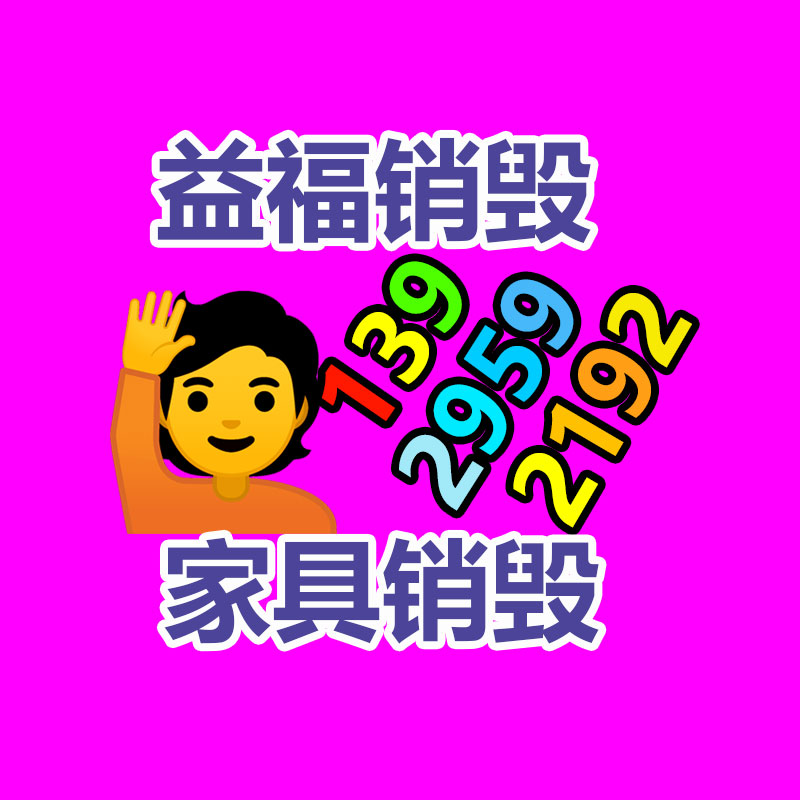 益福销毁

139
2959
2192

家具销毁